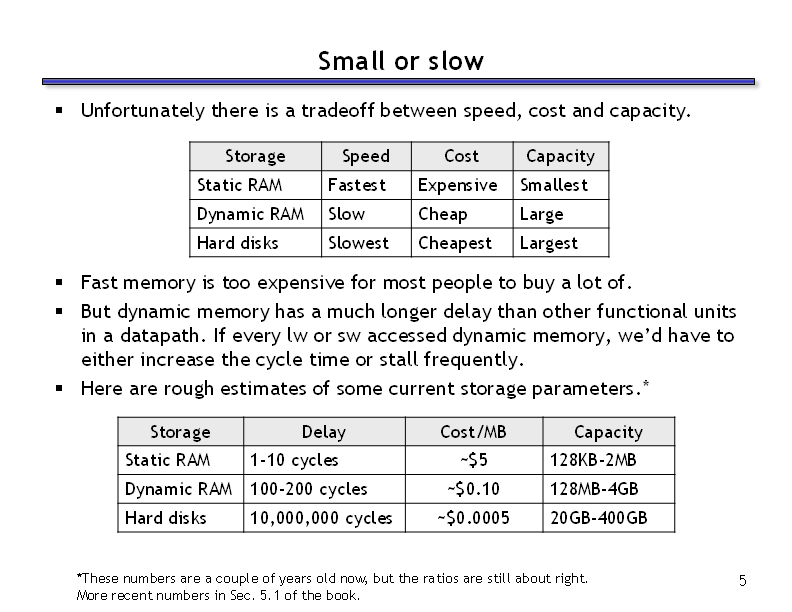 Small or slow

▪ Unfortunately there is a tradeoff between speed, cost and capacity.

| Storage | Speed | Cost | Capacity |
|---|---|---|---|
| Static RAM | Fastest | Expensive | Smallest |
| Dynamic RAM | Slow | Cheap | Large |
| Hard disks | Slowest | Cheapest | Largest |

▪ Fast memory is too expensive for most people to buy a lot of.

▪ But dynamic memory has a much longer delay than other functional units in a datapath. If every lw or sw accessed dynamic memory, we'd have to either increase the cycle time or stall frequently.

▪ Here are rough estimates of some current storage parameters.*

| Storage | Delay | Cost/MB | Capacity |
|---|---|---|---|
| Static RAM | 1-10 cycles | ~\$5 | 128KB-2MB |
| Dynamic RAM | 100-200 cycles | ~\$0.10 | 128MB-4GB |
| Hard disks | 10,000,000 cycles | ~\$0.0005 | 20GB-400GB |

*These numbers are a couple of years old now, but the ratios are still about right. More recent numbers in Sec. 5.1 of the book.

5